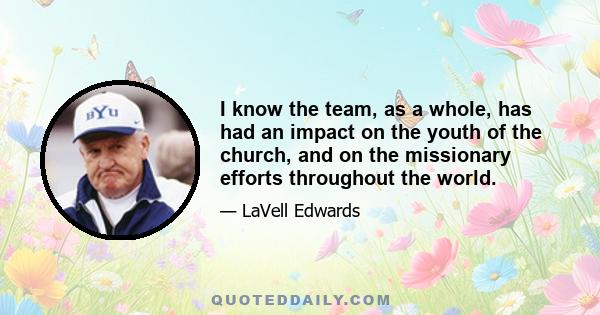 BYU

I know the team, as a whole, has had an impact on the youth of the church, and on the missionary efforts throughout the world.

— LaVell Edwards

QUOTEDDAILY.COM